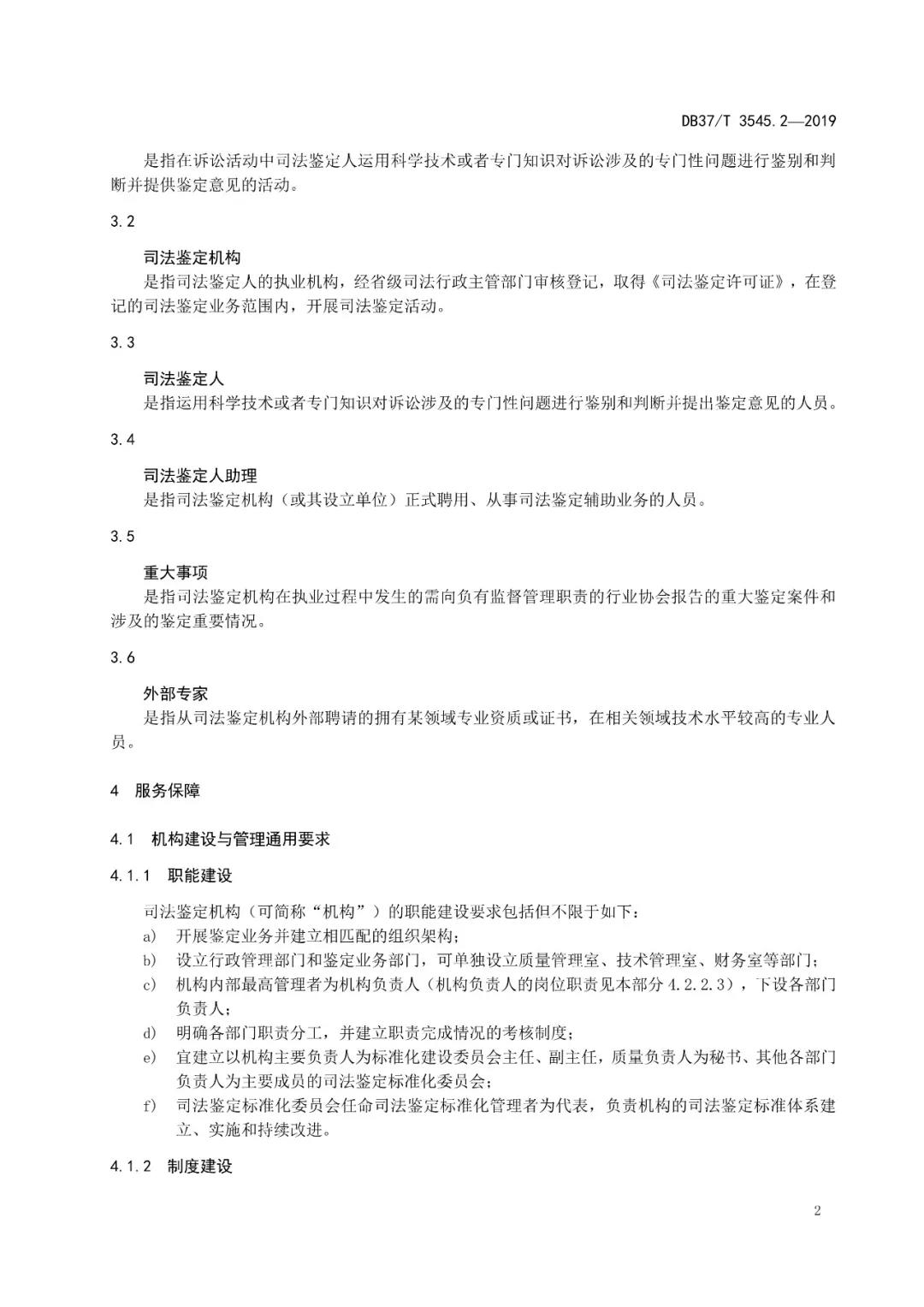 DB37/T 3545.2—2019

是指在诉讼活动中司法鉴定人运用科学技术或者专门知识对诉讼涉及的专门性问题进行鉴别和判断并提供鉴定意见的活动。

3.2

司法鉴定机构

是指司法鉴定人的执业机构，经省级司法行政主管部门审核登记，取得《司法鉴定许可证》，在登记的司法鉴定业务范围内，开展司法鉴定活动。

3.3

司法鉴定人

是指运用科学技术或者专门知识对诉讼涉及的专门性问题进行鉴别和判断并提出鉴定意见的人员。

3.4

司法鉴定人助理

是指司法鉴定机构（或其设立单位）正式聘用、从事司法鉴定辅助业务的人员。

3.5

重大事项

是指司法鉴定机构在执业过程中发生的需向负有监督管理职责的行业协会报告的重大鉴定案件和涉及的鉴定重要情况。

3.6

外部专家

是指从司法鉴定机构外部聘请的拥有某领域专业资质或证书，在相关领域技术水平较高的专业人员。

4 服务保障

4.1 机构建设与管理通用要求

4.1.1 职能建设

司法鉴定机构（可简称“机构”）的职能建设要求包括但不限于如下：

a) 开展鉴定业务并建立相匹配的组织架构；

b) 设立行政管理部门和鉴定业务部门，可单独设立质量管理室、技术管理室、财务室等部门；

c) 机构内部最高管理者为机构负责人（机构负责人的岗位职责见本部分 4.2.2.3），下设各部门负责人；

d) 明确各部门职责分工，并建立职责完成情况的考核制度；

e) 宜建立以机构主要负责人为标准化建设委员会主任、副主任，质量负责人为秘书、其他各部门负责人为主要成员的司法鉴定标准化委员会；

f) 司法鉴定标准化委员会任命司法鉴定标准化管理者为代表，负责机构的司法鉴定标准体系建立、实施和持续改进。

4.1.2 制度建设

2